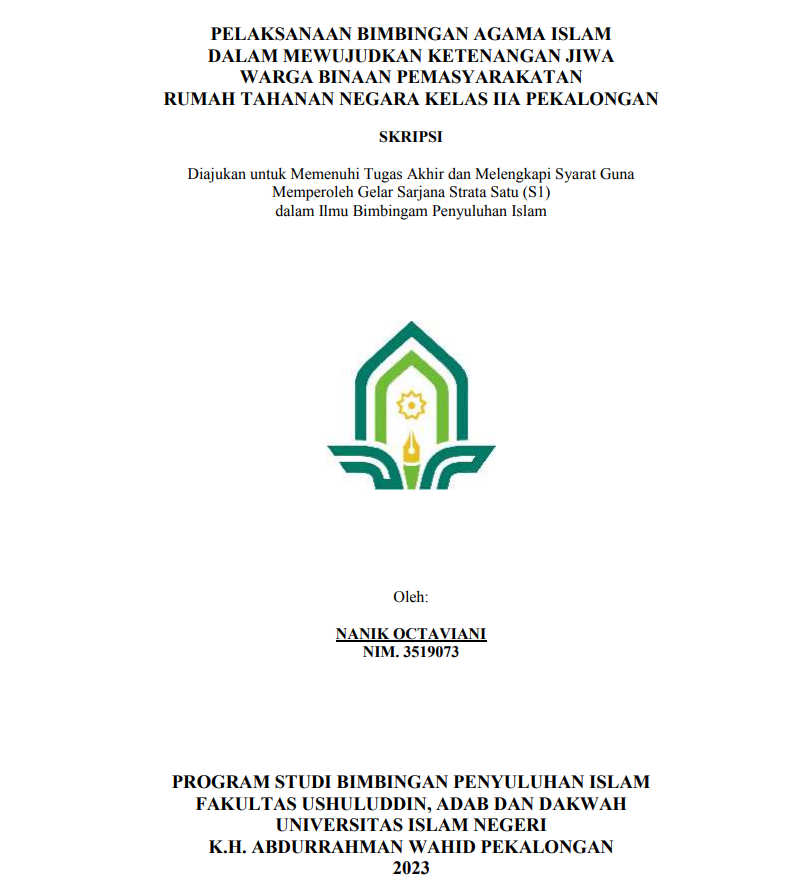 PELAKSANAAN BIMBINGAN AGAMA ISLAM DALAM MEWUJUDKAN KETENANGAN JIWA WARGA BINAAN PEMASYARAKATAN RUMAH TAHANAN NEGARA KELAS IIA PEKALONGAN

SKRIPSI

Diajukan untuk Memenuhi Tugas Akhir dan Melengkapi Syarat Guna Memperoleh Gelar Sarjana Strata Satu (S1) dalam Ilmu Bimbingam Penyuluhan Islam

Oleh:

NANIK OCTAVIANI
NIM. 3519073

PROGRAM STUDI BIMBINGAN PENYULUHAN ISLAM
FAKULTAS USHULUDDIN, ADAB DAN DAKWAH
UNIVERSITAS ISLAM NEGERI
K.H. ABDURRAHMAN WAHID PEKALONGAN
2023